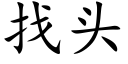 找头